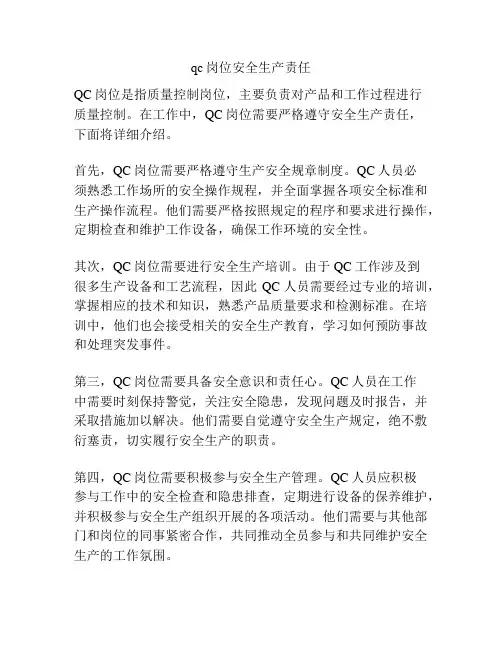 qc 岗位安全生产责任

QC 岗位是指质量控制岗位，主要负责对产品和工作过程进行质量控制。在工作中，QC 岗位需要严格遵守安全生产责任，下面将详细介绍。

首先，QC 岗位需要严格遵守生产安全规章制度。QC 人员必须熟悉工作场所的安全操作规程，并全面掌握各项安全标准和生产操作流程。他们需要严格按照规定的程序和要求进行操作，定期检查和维护工作设备，确保工作环境的安全性。

其次，QC 岗位需要进行安全生产培训。由于 QC 工作涉及到很多生产设备和工艺流程，因此 QC 人员需要经过专业的培训，掌握相应的技术和知识，熟悉产品质量要求和检测标准。在培训中，他们也会接受相关的安全生产教育，学习如何预防事故和处理突发事件。

第三，QC 岗位需要具备安全意识和责任心。QC 人员在工作中需要时刻保持警觉，关注安全隐患，发现问题及时报告，并采取措施加以解决。他们需要自觉遵守安全生产规定，绝不敷衍塞责，切实履行安全生产的职责。

第四，QC 岗位需要积极参与安全生产管理。QC 人员应积极参与工作中的安全检查和隐患排查，定期进行设备的保养维护，并积极参与安全生产组织开展的各项活动。他们需要与其他部门和岗位的同事紧密合作，共同推动全员参与和共同维护安全生产的工作氛围。